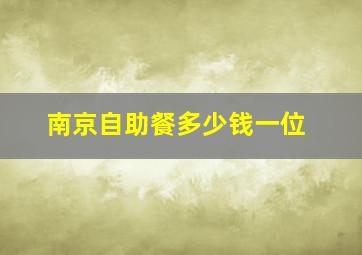 南京自助餐多少钱一位